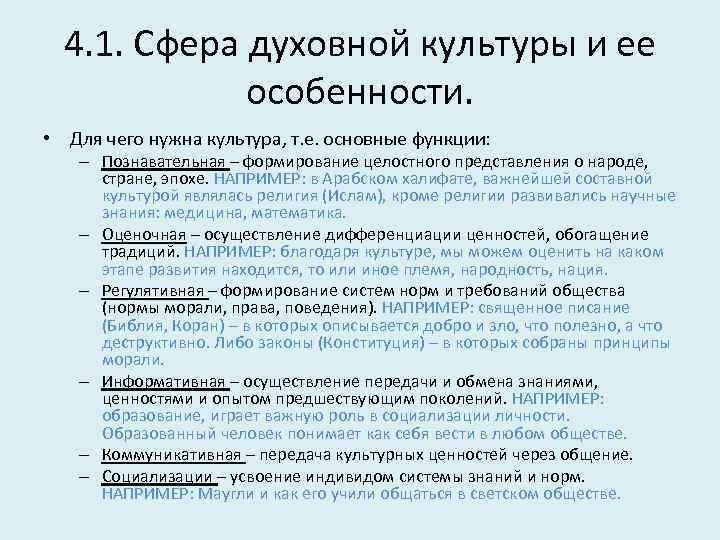 4.1. Сфера духовной культуры и ее особенности.

• Для чего нужна культура, т.е. основные функции:
– Познавательная – формирование целостного представления о народе, стране, эпохе. НАПРИМЕР: в Арабском халифате, важнейшей составной культурой являлась религия (Ислам), кроме религии развивались научные знания: медицина, математика.
– Оценочная – осуществление дифференциации ценностей, обогащение традиций. НАПРИМЕР: благодаря культуре, мы можем оценить на каком этапе развития находится, то или иное племя, народность, нация.
– Регулятивная – формирование систем норм и требований общества (нормы морали, права, поведения). НАПРИМЕР: священное писание (Библия, Коран) – в которых описывается добро и зло, что полезно, а что деструктивно. Либо законы (Конституция) – в которых собраны принципы морали.
– Информативная – осуществление передачи и обмена знаниями, ценностями и опытом предшествующим поколений. НАПРИМЕР: образование, играет важную роль в социализации личности. Образованный человек понимает как себя вести в любом обществе.
– Коммуникативная – передача культурных ценностей через общение.
– Социализации – усвоение индивидом системы знаний и норм. НАПРИМЕР: Маугли и как его учили общаться в светском обществе.